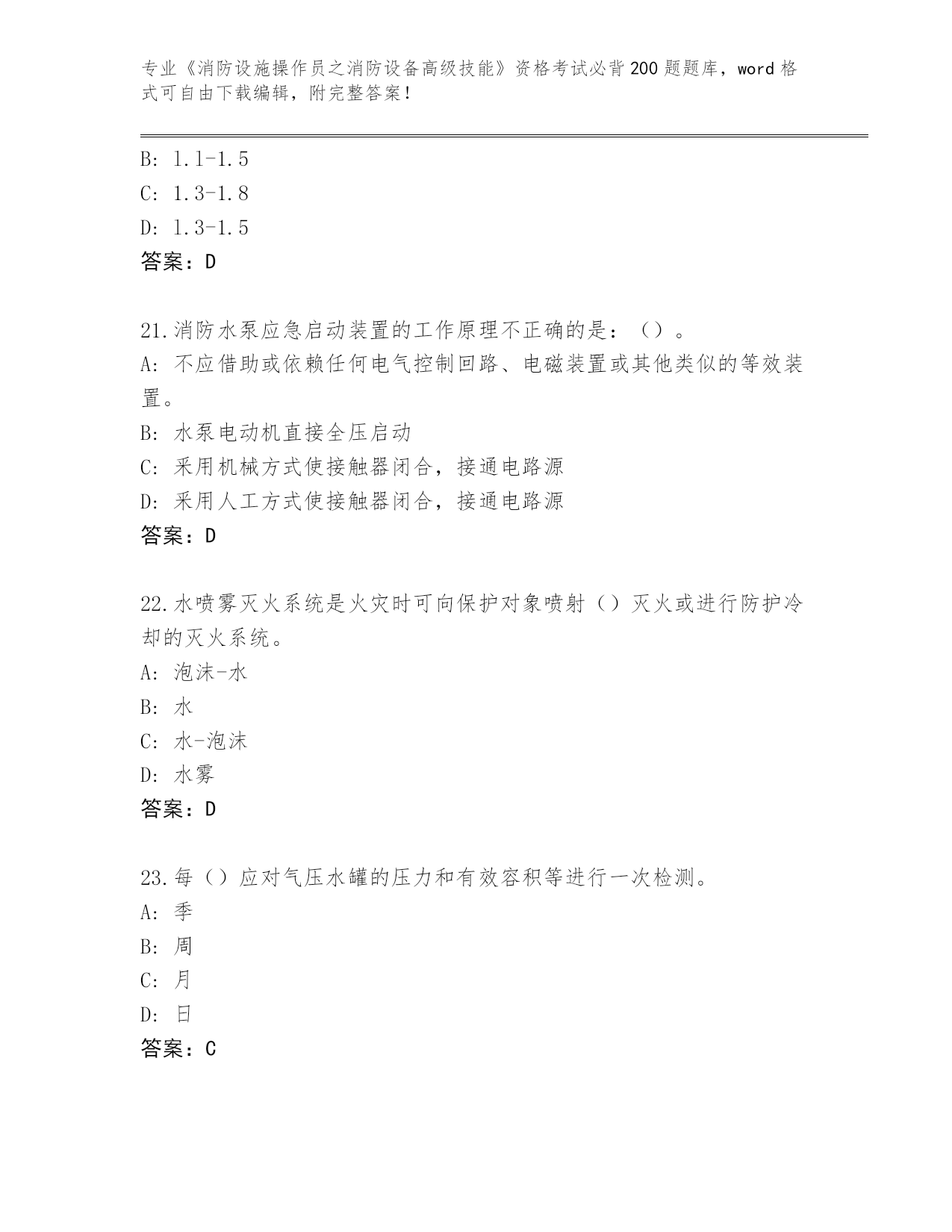 专业《消防设施操作员之消防设备高级技能》资格考试必背200题题库，word格式可自由下载编辑，附完整答案！

B: 1.1-1.5
C: 1.3-1.8
D: 1.3-1.5
答案：D

21.消防水泵应急启动装置的工作原理不正确的是：（）。
A: 不应借助或依赖任何电气控制回路、电磁装置或其他类似的等效装置。
B: 水泵电动机直接全压启动
C: 采用机械方式使接触器闭合，接通电路源
D: 采用人工方式使接触器闭合，接通电路源
答案：D

22.水喷雾灭火系统是火灾时可向保护对象喷射（）灭火或进行防护冷却的灭火系统。
A: 泡沫-水
B: 水
C: 水-泡沫
D: 水雾
答案：D

23.每（）应对气压水罐的压力和有效容积等进行一次检测。
A: 季
B: 周
C: 月
D: 日
答案：C